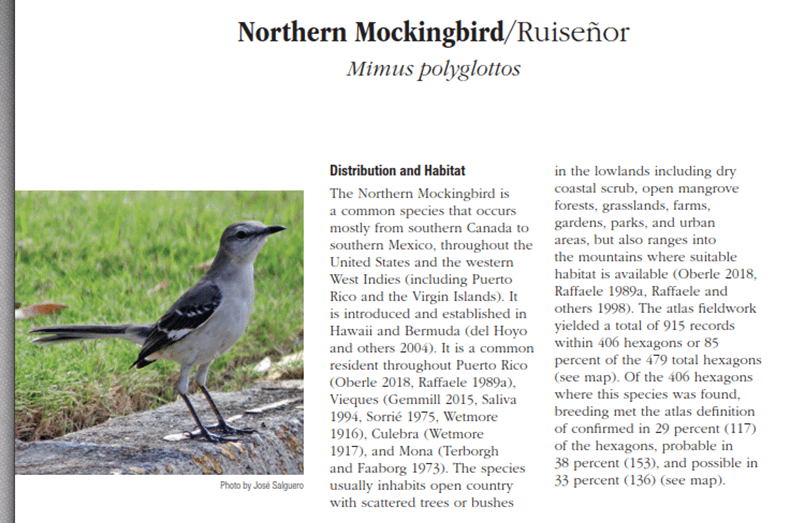 Northern Mockingbird/Ruiseñor
Mimus polyglottos

Photo by José Salguero

Distribution and Habitat
The Northern Mockingbird is a common species that occurs mostly from southern Canada to southern Mexico, throughout the United States and the western West Indies (including Puerto Rico and the Virgin Islands). It is introduced and established in Hawaii and Bermuda (del Hoyo and others 2004). It is a common resident throughout Puerto Rico (Oberle 2018, Raffaele 1989a), Vieques (Gemmill 2015, Saliva 1994, Sorrié 1975, Wetmore 1916), Culebra (Wetmore 1917), and Mona (Terborgh and Faaborg 1973). The species usually inhabits open country with scattered trees or bushes in the lowlands including dry coastal scrub, open mangrove forests, grasslands, farms, gardens, parks, and urban areas, but also ranges into the mountains where suitable habitat is available (Oberle 2018, Raffaele 1989a, Raffaele and others 1998). The atlas fieldwork yielded a total of 915 records within 406 hexagons or 85 percent of the 479 total hexagons (see map). Of the 406 hexagons where this species was found, breeding met the atlas definition of confirmed in 29 percent (117) of the hexagons, probable in 38 percent (153), and possible in 33 percent (136) (see map).